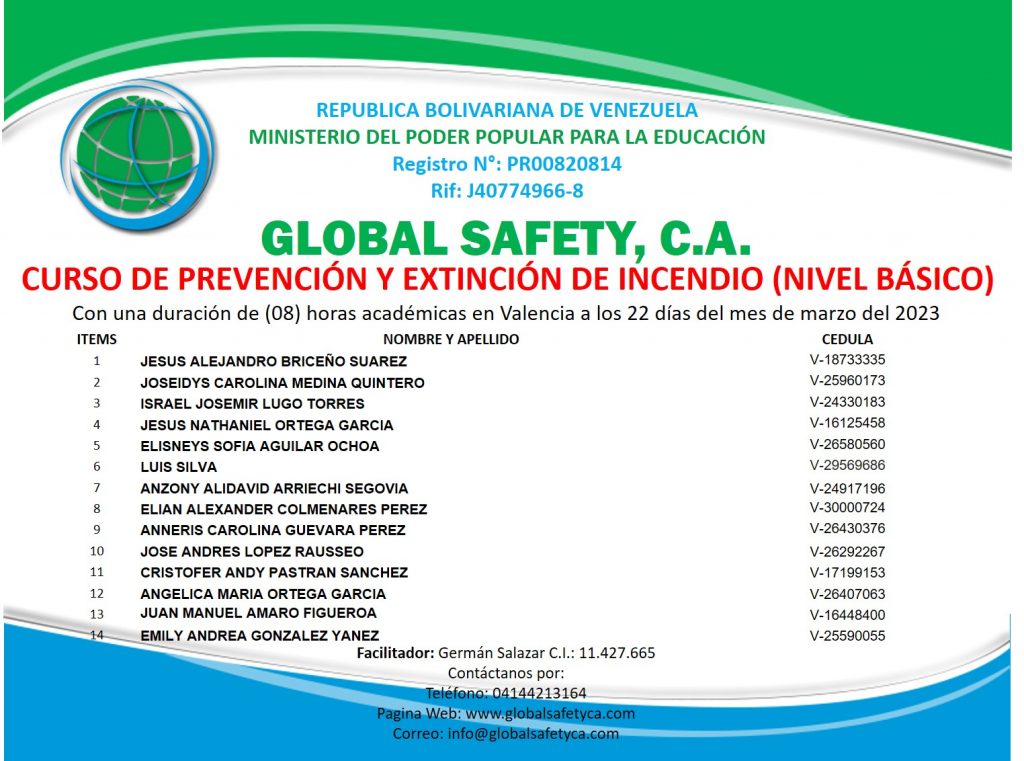 REPUBLICA BOLIVARIANA DE VENEZUELA
MINISTERIO DEL PODER POPULAR PARA LA EDUCACIÓN
Registro N°: PR00820814
Rif: J40774966-8

GLOBAL SAFETY, C.A.

CURSO DE PREVENCIÓN Y EXTINCIÓN DE INCENDIO (NIVEL BÁSICO)

Con una duración de (08) horas académicas en Valencia a los 22 días del mes de marzo del 2023

| ITEMS | NOMBRE Y APELLIDO | CEDULA |
|---|---|---|
| 1 | JESUS ALEJANDRO BRICEÑO SUAREZ | V-18733335 |
| 2 | JOSEIDYS CAROLINA MEDINA QUINTERO | V-25960173 |
| 3 | ISRAEL JOSEMIR LUGO TORRES | V-24330183 |
| 4 | JESUS NATHANIEL ORTEGA GARCIA | V-16125458 |
| 5 | ELISNEYS SOFIA AGUILAR OCHOA | V-26580560 |
| 6 | LUIS SILVA | V-29569686 |
| 7 | ANZONY ALIDAVID ARRIECHI SEGOVIA | V-24917196 |
| 8 | ELIAN ALEXANDER COLMENARES PEREZ | V-30000724 |
| 9 | ANNERIS CAROLINA GUEVARA PEREZ | V-26430376 |
| 10 | JOSE ANDRES LOPEZ RAUSSEO | V-26292267 |
| 11 | CRISTOFER ANDY PASTRAN SANCHEZ | V-17199153 |
| 12 | ANGELICA MARIA ORTEGA GARCIA | V-26407063 |
| 13 | JUAN MANUEL AMARO FIGUEROA | V-16448400 |
| 14 | EMILY ANDREA GONZALEZ YANEZ | V-25590055 |

Facilitador: Germán Salazar C.I.: 11.427.665
Contáctanos por:
Teléfono: 04144213164
Pagina Web: www.globalsafetyca.com
Correo: info@globalsafetyca.com